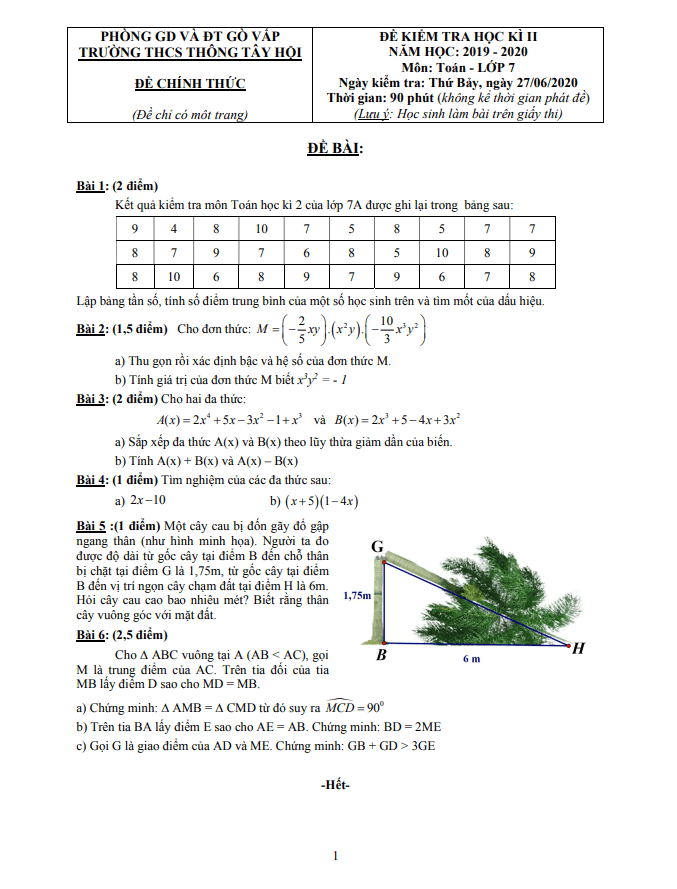 PHÒNG GD VÀ ĐT GÒ VẤP
TRƯỜNG THCS THÔNG TÂY HỘI

ĐỀ CHÍNH THỨC

(Đề chỉ có một trang)

ĐỀ KIỂM TRA HỌC KÌ II
NĂM HỌC: 2019 - 2020
Môn: Toán - LỚP 7
Ngày kiểm tra: Thứ Bảy, ngày 27/06/2020
Thời gian: 90 phút (không kể thời gian phát đề)
(Lưu ý: Học sinh làm bài trên giấy thi)

ĐỀ BÀI:

Bài 1: (2 điểm)
Kết quả kiểm tra môn Toán học kì 2 của lớp 7A được ghi lại trong bảng sau:

| 9 | 4 | 8 | 10 | 7 | 5 | 8 | 5 | 7 | 7 |
|---|---|---|---|---|---|---|---|---|---|
| 8 | 7 | 9 | 7 | 6 | 8 | 5 | 10 | 8 | 9 |
| 8 | 10 | 6 | 8 | 9 | 7 | 9 | 6 | 7 | 8 |

Lập bảng tần số, tính số điểm trung bình của một số học sinh trên và tìm mốt của dấu hiệu.

Bài 2: (1,5 điểm) Cho đơn thức: $M = \left(-\frac{2}{5}xy\right).\left(x^2y\right).\left(-\frac{10}{3}x^3y^2\right)$

a) Thu gọn rồi xác định bậc và hệ số của đơn thức M.
b) Tính giá trị của đơn thức M biết $x^3y^2 = -1$

Bài 3: (2 điểm) Cho hai đa thức:
$A(x) = 2x^4 + 5x - 3x^2 - 1 + x^3$ và $B(x) = 2x^3 + 5 - 4x + 3x^2$
a) Sắp xếp đa thức A(x) và B(x) theo lũy thừa giảm dần của biến.
b) Tính A(x) + B(x) và A(x) – B(x)

Bài 4: (1 điểm) Tìm nghiệm của các đa thức sau:
a) $2x - 10$    b) $(x+5)(1-4x)$

Bài 5 :(1 điểm) Một cây cau bị đốn gãy đổ gập ngang thân (như hình minh họa). Người ta đo được độ dài từ gốc cây tại điểm B đến chỗ thân bị chặt tại điểm G là 1,75m, từ gốc cây tại điểm B đến vị trí ngọn cây chạm đất tại điểm H là 6m. Hỏi cây cau cao bao nhiêu mét? Biết rằng thân cây vuông góc với mặt đất.

G
1,75m
B
6 m
H

Bài 6: (2,5 điểm)
Cho Δ ABC vuông tại A (AB < AC), gọi M là trung điểm của AC. Trên tia đối của tia MB lấy điểm D sao cho MD = MB.
a) Chứng minh: Δ AMB = Δ CMD từ đó suy ra $\widehat{MCD} = 90^0$
b) Trên tia BA lấy điểm E sao cho AE = AB. Chứng minh: BD = 2ME
c) Gọi G là giao điểm của AD và ME. Chứng minh: GB + GD > 3GE

-Hết-

1